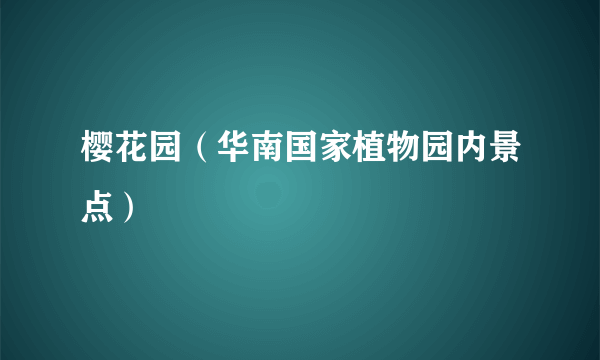 樱花园（华南国家植物园内景点）